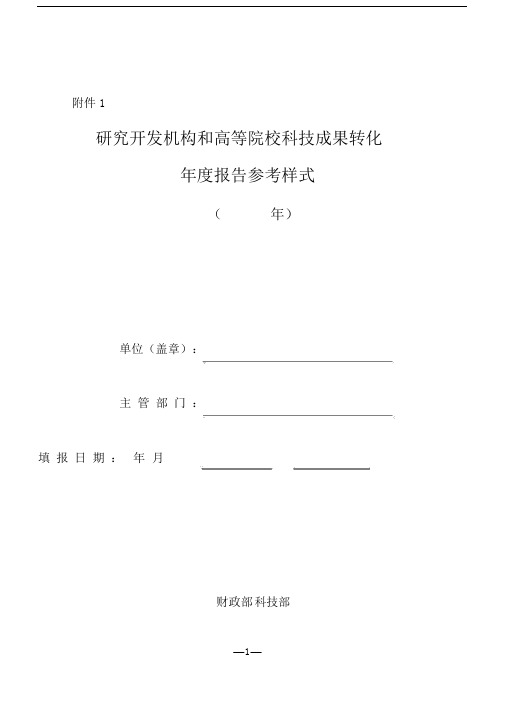 附件 1

研究开发机构和高等院校科技成果转化

年度报告参考样式

（ 年）

单位（盖章）：

主 管 部 门 ：

填 报 日 期 ： 年 月

财政部科技部

—1—